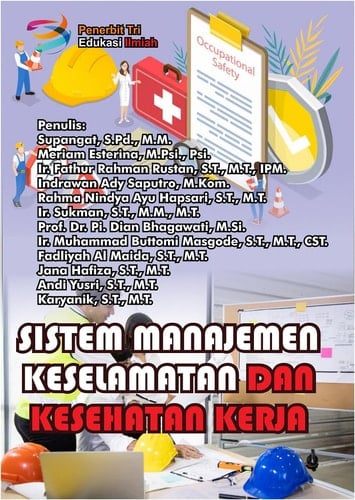 Penerbit Tri Edukasi Ilmiah

Occupational Safety

Penulis:
Supangat, S.Pd., M.M.
Meriam Esterina, M.Psi., Psi.
Ir. Fathur Rahman Rustan, S.T., M.T., IPM.
Indrawan Ady Saputro, M.Kom.
Rahma Nindya Ayu Hapsari, S.T., M.T.
Ir. Sukman, S.T., M.M., M.T.
Prof. Dr. Pi. Dian Bhagawati, M.Si.
Ir. Muhammad Buttomi Masgode, S.T., M.T., CST.
Fadliyah Al Maida, S.T., M.T.
Jana Hafiza, S.T., M.T.
Andi Yusri, S.T., M.T.
Karyanik, S.T., M.T.

SISTEM MANAJEMEN KESELAMATAN DAN KESEHATAN KERJA